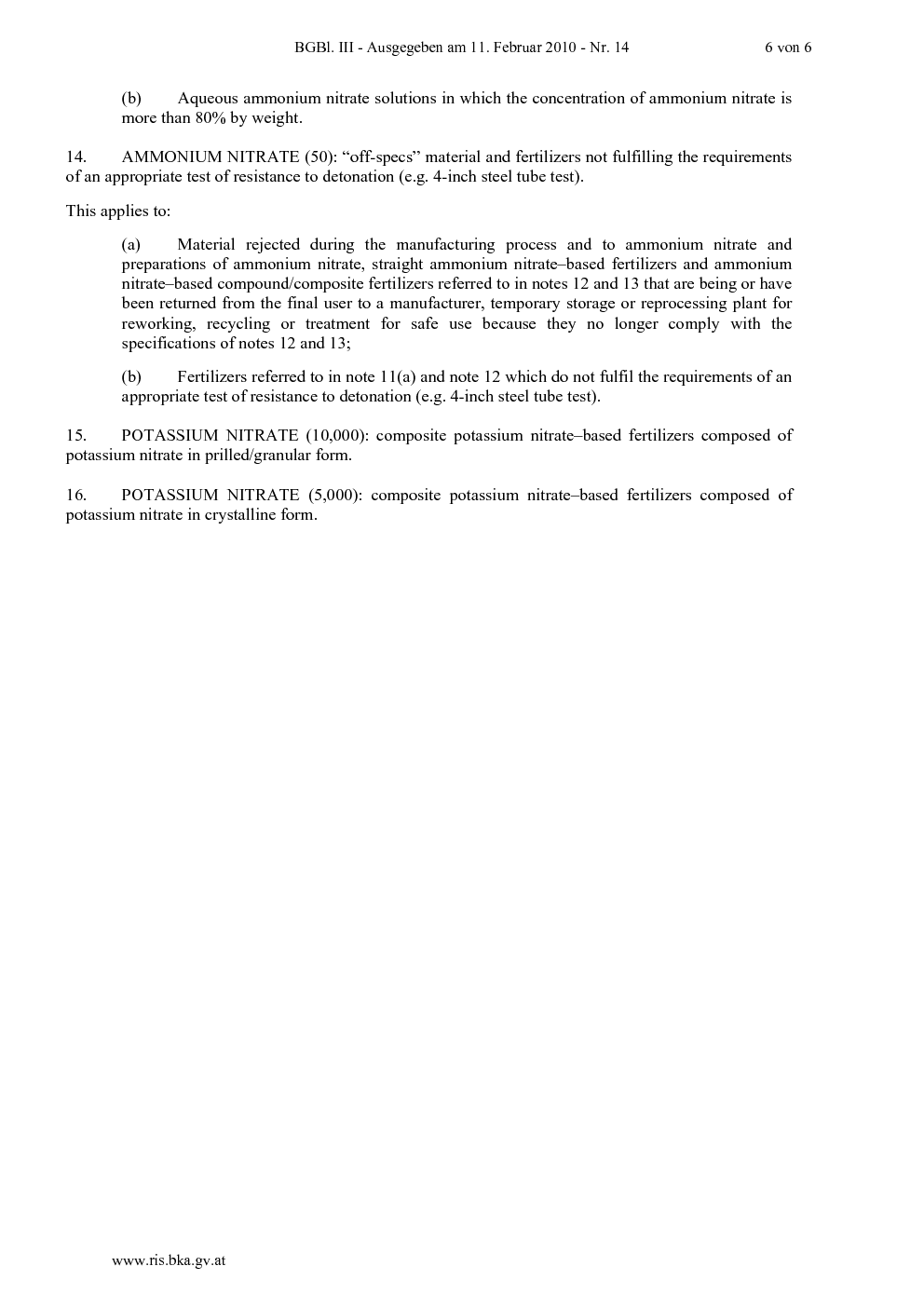 BGBl. III - Ausgegeben am 11. Februar 2010 - Nr. 14 6 von 6

(b) Aqueous ammonium nitrate solutions in which the concentration of ammonium nitrate is more than 80% by weight.

14. AMMONIUM NITRATE (50): “off-specs” material and fertilizers not fulfilling the requirements of an appropriate test of resistance to detonation (e.g. 4-inch steel tube test).

This applies to:

(a) Material rejected during the manufacturing process and to ammonium nitrate and preparations of ammonium nitrate, straight ammonium nitrate–based fertilizers and ammonium nitrate–based compound/composite fertilizers referred to in notes 12 and 13 that are being or have been returned from the final user to a manufacturer, temporary storage or reprocessing plant for reworking, recycling or treatment for safe use because they no longer comply with the specifications of notes 12 and 13;

(b) Fertilizers referred to in note 11(a) and note 12 which do not fulfil the requirements of an appropriate test of resistance to detonation (e.g. 4-inch steel tube test).

15. POTASSIUM NITRATE (10,000): composite potassium nitrate–based fertilizers composed of potassium nitrate in prilled/granular form.

16. POTASSIUM NITRATE (5,000): composite potassium nitrate–based fertilizers composed of potassium nitrate in crystalline form.

www.ris.bka.gv.at